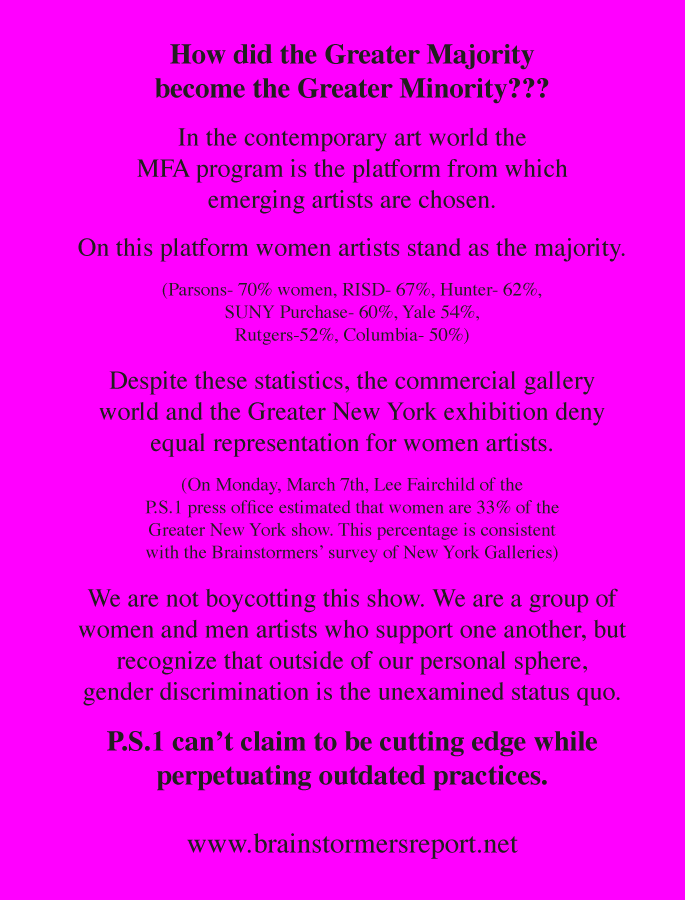 How did the Greater Majority become the Greater Minority???

In the contemporary art world the MFA program is the platform from which emerging artists are chosen.

On this platform women artists stand as the majority.

(Parsons- 70% women, RISD- 67%, Hunter- 62%, SUNY Purchase- 60%, Yale 54%, Rutgers-52%, Columbia- 50%)

Despite these statistics, the commercial gallery world and the Greater New York exhibition deny equal representation for women artists.

(On Monday, March 7th, Lee Fairchild of the P.S.1 press office estimated that women are 33% of the Greater New York show. This percentage is consistent with the Brainstormers' survey of New York Galleries)

We are not boycotting this show. We are a group of women and men artists who support one another, but recognize that outside of our personal sphere, gender discrimination is the unexamined status quo.

P.S.1 can't claim to be cutting edge while perpetuating outdated practices.

www.brainstormersreport.net